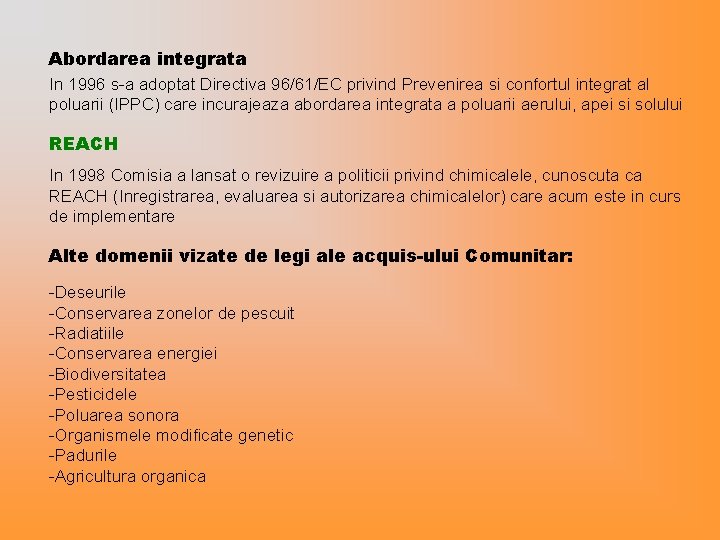 Abordarea integrata

In 1996 s-a adoptat Directiva 96/61/EC privind Prevenirea si confortul integrat al poluarii (IPPC) care incurajeaza abordarea integrata a poluarii aerului, apei si solului

REACH

In 1998 Comisia a lansat o revizuire a politicii privind chimicalele, cunoscuta ca REACH (Inregistrarea, evaluarea si autorizarea chimicalelor) care acum este in curs de implementare

Alte domenii vizate de legi ale acquis-ului Comunitar:

-Deseurile
-Conservarea zonelor de pescuit
-Radiatiile
-Conservarea energiei
-Biodiversitatea
-Pesticidele
-Poluarea sonora
-Organismele modificate genetic
-Padurile
-Agricultura organica